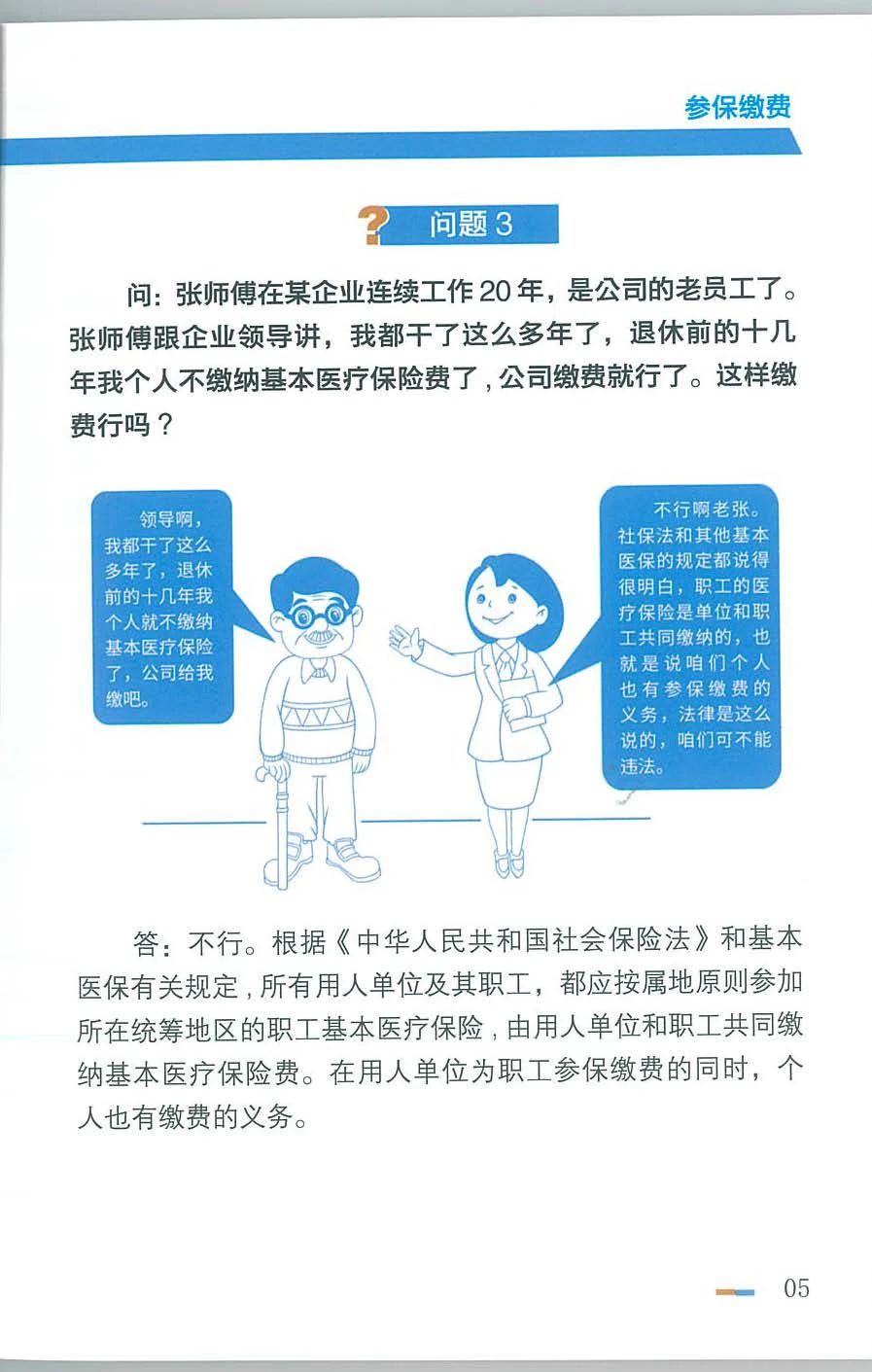 参保缴费

问题 3

问：张师傅在某企业连续工作 20 年，是公司的老员工了。张师傅跟企业领导讲，我都干了这么多年了，退休前的十几年我个人不缴纳基本医疗保险费了，公司缴费就行了。这样缴费行吗？

领导啊，我都干了这么多年了，退休前的十几年我个人就不缴纳基本医疗保险了，公司给我缴吧。

不行啊老张。社保法和其他基本医保的规定都说得很明白，职工的医疗保险是单位和职工共同缴纳的，也就是说咱们个人也有参保缴费的义务，法律是这么说的，咱们可不能违法。

答：不行。根据《中华人民共和国社会保险法》和基本医保有关规定，所有用人单位及其职工，都应按属地原则参加所在统筹地区的职工基本医疗保险，由用人单位和职工共同缴纳基本医疗保险费。在用人单位为职工参保缴费的同时，个人也有缴费的义务。

05